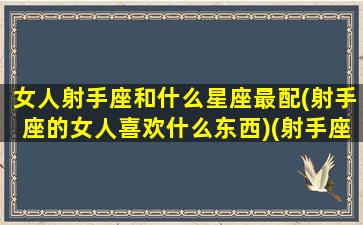 女人射手座和什么星座最配(射手座的女人喜欢什么东西)(射手座